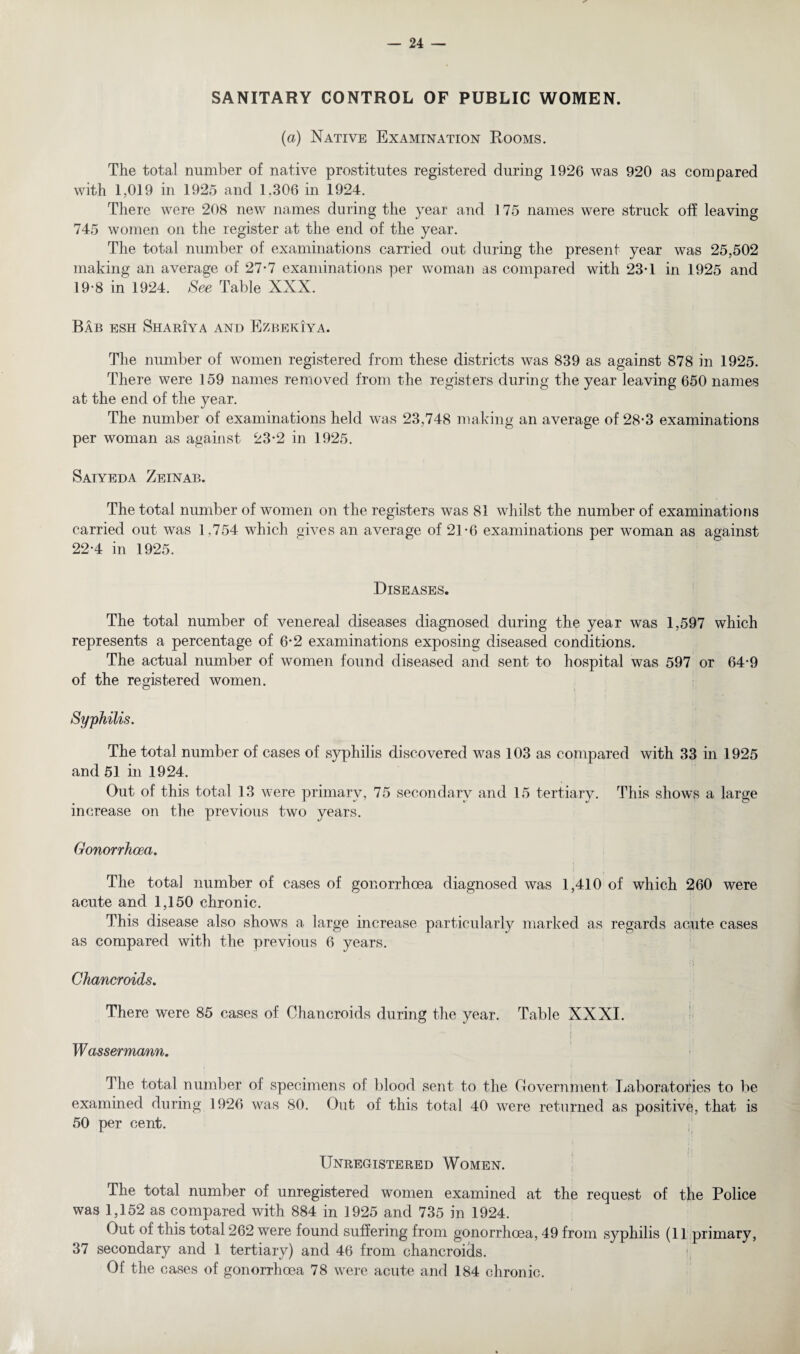 — 24 —

SANITARY CONTROL OF PUBLIC WOMEN.

(a) Native Examination Rooms.

The total number of native prostitutes registered during 1926 was 920 as compared with 1,019 in 1925 and 1,306 in 1924.

There were 208 new names during the year and 175 names were struck off leaving 745 women on the register at the end of the year.

The total number of examinations carried out during the present year was 25,502 making an average of 27·7 examinations per woman as compared with 23·1 in 1925 and 19·8 in 1924. See Table XXX.

Bâb esh Sharîya and Ezbekîya.

The number of women registered from these districts was 839 as against 878 in 1925.

There were 159 names removed from the registers during the year leaving 650 names at the end of the year.

The number of examinations held was 23,748 making an average of 28·3 examinations per woman as against 23·2 in 1925.

Saiyeda Zeinab.

The total number of women on the registers was 81 whilst the number of examinations carried out was 1,754 which gives an average of 21·6 examinations per woman as against 22·4 in 1925.

Diseases.

The total number of venereal diseases diagnosed during the year was 1,597 which represents a percentage of 6·2 examinations exposing diseased conditions.

The actual number of women found diseased and sent to hospital was 597 or 64·9 of the registered women.

Syphilis.

The total number of cases of syphilis discovered was 103 as compared with 33 in 1925 and 51 in 1924.

Out of this total 13 were primary, 75 secondary and 15 tertiary. This shows a large increase on the previous two years.

Gonorrhœa.

The total number of cases of gonorrhœa diagnosed was 1,410 of which 260 were acute and 1,150 chronic.

This disease also shows a large increase particularly marked as regards acute cases as compared with the previous 6 years.

Chancroids.

There were 85 cases of Chancroids during the year. Table XXXI.

Wassermann.

The total number of specimens of blood sent to the Government Laboratories to be examined during 1926 was 80. Out of this total 40 were returned as positive, that is 50 per cent.

Unregistered Women.

The total number of unregistered women examined at the request of the Police was 1,152 as compared with 884 in 1925 and 735 in 1924.

Out of this total 262 were found suffering from gonorrhœa, 49 from syphilis (11 primary, 37 secondary and 1 tertiary) and 46 from chancroids.

Of the cases of gonorrhœa 78 were acute and 184 chronic.